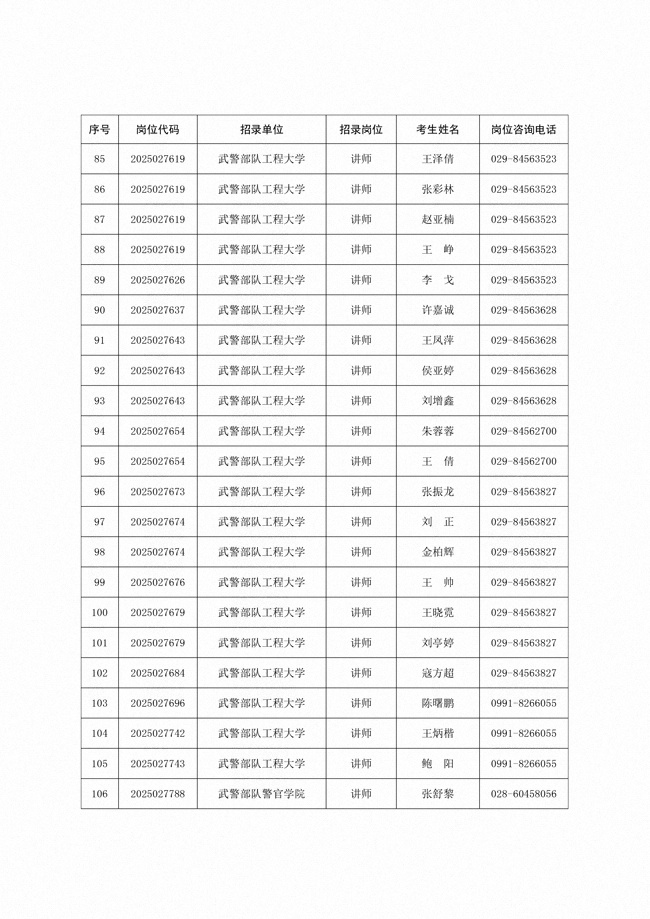 | 序号 | 岗位代码 | 招录单位 | 招录岗位 | 考生姓名 | 岗位咨询电话 |
|---|---|---|---|---|---|
| 85 | 2025027619 | 武警部队工程大学 | 讲师 | 王泽倩 | 029-84563523 |
| 86 | 2025027619 | 武警部队工程大学 | 讲师 | 张彩林 | 029-84563523 |
| 87 | 2025027619 | 武警部队工程大学 | 讲师 | 赵亚楠 | 029-84563523 |
| 88 | 2025027619 | 武警部队工程大学 | 讲师 | 王　峥 | 029-84563523 |
| 89 | 2025027626 | 武警部队工程大学 | 讲师 | 李　戈 | 029-84563523 |
| 90 | 2025027637 | 武警部队工程大学 | 讲师 | 许嘉诚 | 029-84563628 |
| 91 | 2025027643 | 武警部队工程大学 | 讲师 | 王凤萍 | 029-84563628 |
| 92 | 2025027643 | 武警部队工程大学 | 讲师 | 侯亚婷 | 029-84563628 |
| 93 | 2025027643 | 武警部队工程大学 | 讲师 | 刘增鑫 | 029-84563628 |
| 94 | 2025027654 | 武警部队工程大学 | 讲师 | 朱蓉蓉 | 029-84562700 |
| 95 | 2025027654 | 武警部队工程大学 | 讲师 | 王　倩 | 029-84562700 |
| 96 | 2025027673 | 武警部队工程大学 | 讲师 | 张振龙 | 029-84563827 |
| 97 | 2025027674 | 武警部队工程大学 | 讲师 | 刘　正 | 029-84563827 |
| 98 | 2025027674 | 武警部队工程大学 | 讲师 | 金柏辉 | 029-84563827 |
| 99 | 2025027676 | 武警部队工程大学 | 讲师 | 王　帅 | 029-84563827 |
| 100 | 2025027679 | 武警部队工程大学 | 讲师 | 王晓霓 | 029-84563827 |
| 101 | 2025027679 | 武警部队工程大学 | 讲师 | 刘亭婷 | 029-84563827 |
| 102 | 2025027684 | 武警部队工程大学 | 讲师 | 寇方超 | 029-84563827 |
| 103 | 2025027696 | 武警部队工程大学 | 讲师 | 陈曙鹏 | 0991-8266055 |
| 104 | 2025027742 | 武警部队工程大学 | 讲师 | 王炳楷 | 0991-8266055 |
| 105 | 2025027743 | 武警部队工程大学 | 讲师 | 鲍　阳 | 0991-8266055 |
| 106 | 2025027788 | 武警部队警官学院 | 讲师 | 张舒黎 | 028-60458056 |